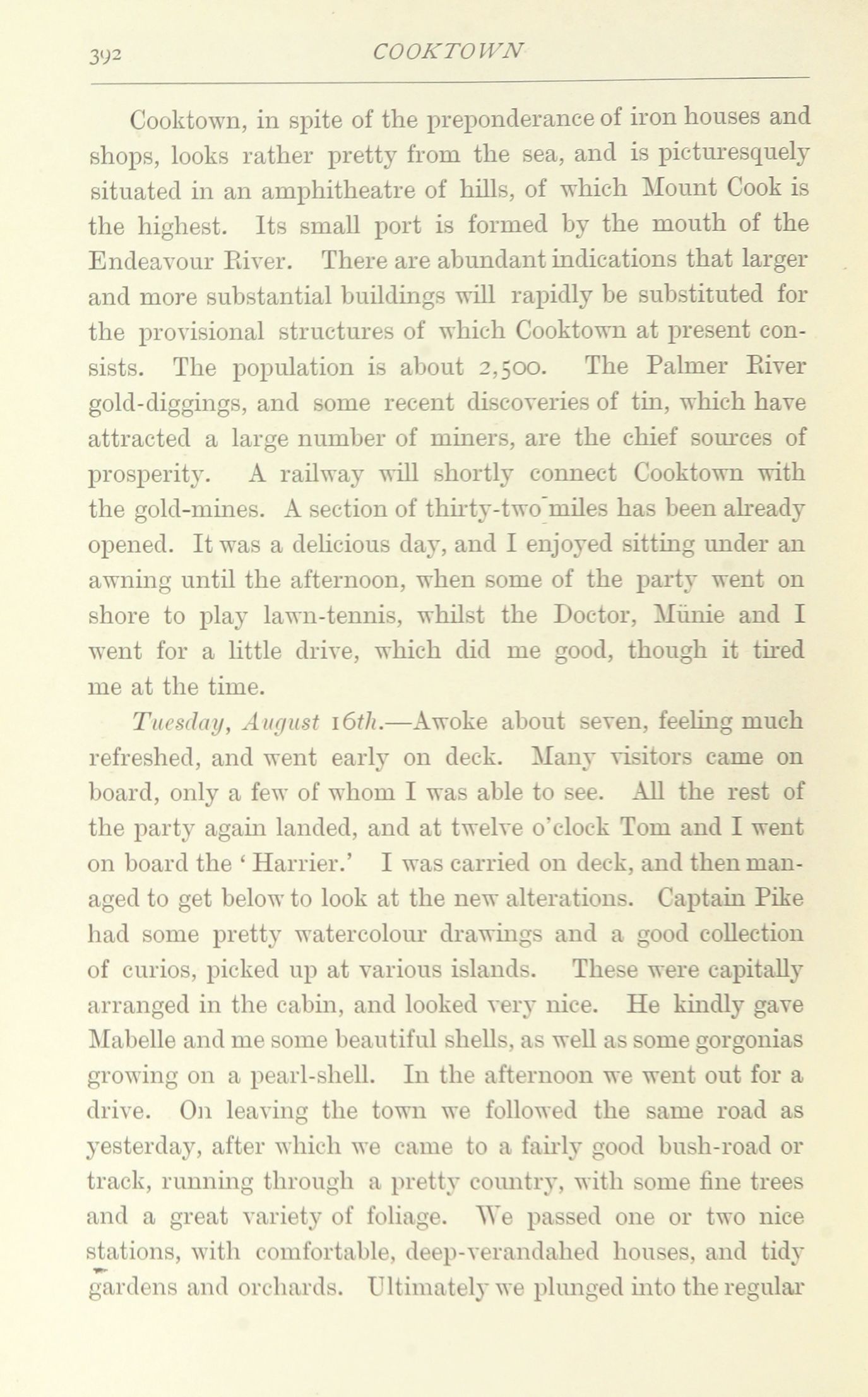 392 COOKTOWN

Cooktown, in spite of the preponderance of iron houses and shops, looks rather pretty from the sea, and is picturesquely situated in an amphitheatre of hills, of which Mount Cook is the highest. Its small port is formed by the mouth of the Endeavour River. There are abundant indications that larger and more substantial buildings will rapidly be substituted for the provisional structures of which Cooktown at present consists. The population is about 2,500. The Palmer River gold-diggings, and some recent discoveries of tin, which have attracted a large number of miners, are the chief sources of prosperity. A railway will shortly connect Cooktown with the gold-mines. A section of thirty-two miles has been already opened. It was a delicious day, and I enjoyed sitting under an awning until the afternoon, when some of the party went on shore to play lawn-tennis, whilst the Doctor, Münie and I went for a little drive, which did me good, though it tired me at the time.

Tuesday, August 16th.—Awoke about seven, feeling much refreshed, and went early on deck. Many visitors came on board, only a few of whom I was able to see. All the rest of the party again landed, and at twelve o'clock Tom and I went on board the 'Harrier.' I was carried on deck, and then managed to get below to look at the new alterations. Captain Pike had some pretty watercolour drawings and a good collection of curios, picked up at various islands. These were capitally arranged in the cabin, and looked very nice. He kindly gave Mabelle and me some beautiful shells, as well as some gorgonias growing on a pearl-shell. In the afternoon we went out for a drive. On leaving the town we followed the same road as yesterday, after which we came to a fairly good bush-road or track, running through a pretty country, with some fine trees and a great variety of foliage. We passed one or two nice stations, with comfortable, deep-verandahed houses, and tidy gardens and orchards. Ultimately we plunged into the regular